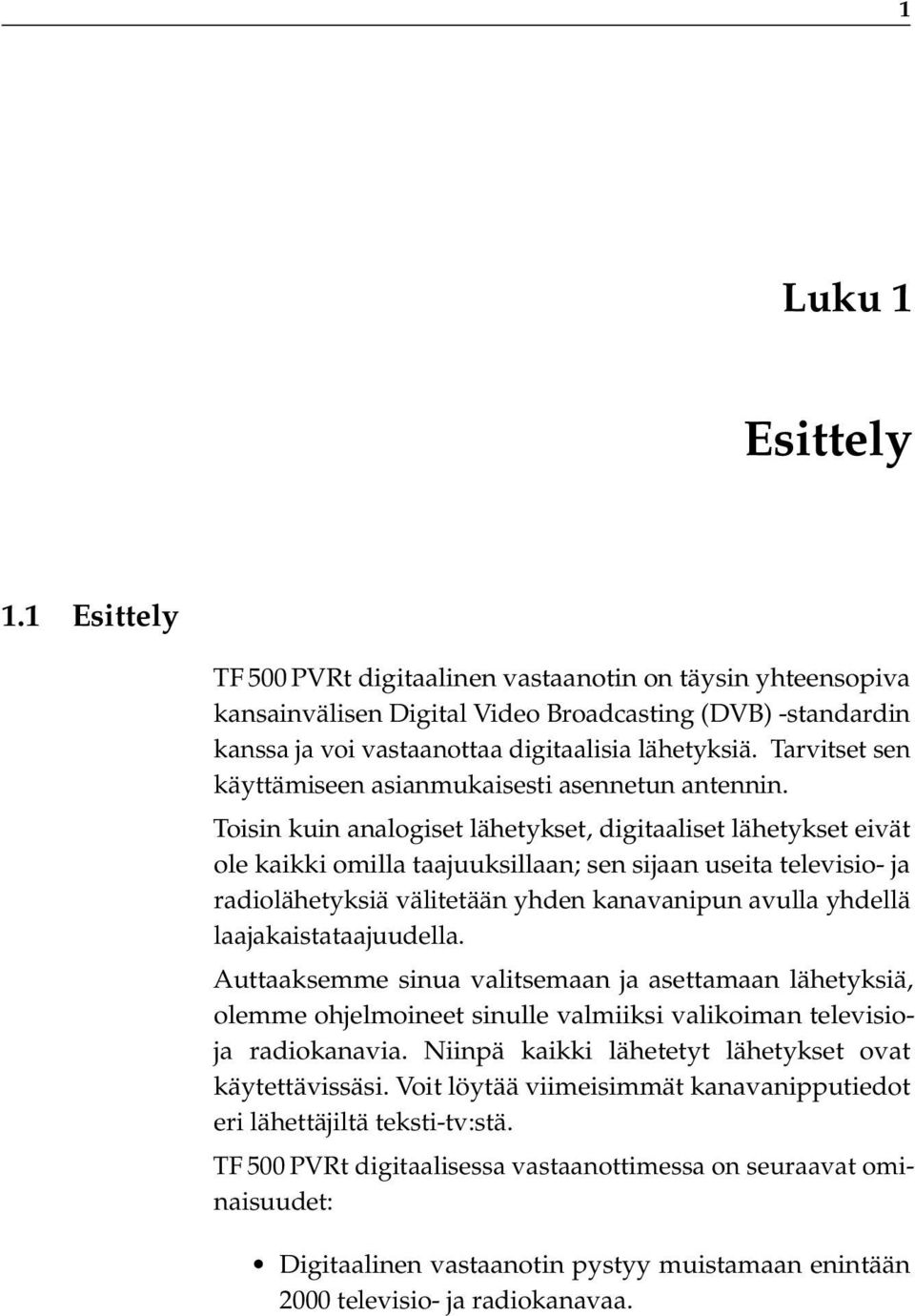 1

Luku 1

Esittely

1.1 Esittely

TF 500 PVRt digitaalinen vastaanotin on täysin yhteensopiva kansainvälisen Digital Video Broadcasting (DVB) -standardin kanssa ja voi vastaanottaa digitaalisia lähetyksiä. Tarvitset sen käyttämiseen asianmukaisesti asennetun antennin.

Toisin kuin analogiset lähetykset, digitaaliset lähetykset eivät ole kaikki omilla taajuuksillaan; sen sijaan useita televisio- ja radiolähetyksiä välitetään yhden kanavanipun avulla yhdellä laajakaistataajuudella.

Auttaaksemme sinua valitsemaan ja asettamaan lähetyksiä, olemme ohjelmoineet sinulle valmiiksi valikoiman televisio- ja radiokanavia. Niinpä kaikki lähetetyt lähetykset ovat käytettävissäsi. Voit löytää viimeisimmät kanavanipputiedot eri lähettäjiltä teksti-tv:stä.

TF 500 PVRt digitaalisessa vastaanottimessa on seuraavat ominaisuudet:

• Digitaalinen vastaanotin pystyy muistamaan enintään 2000 televisio- ja radiokanavaa.